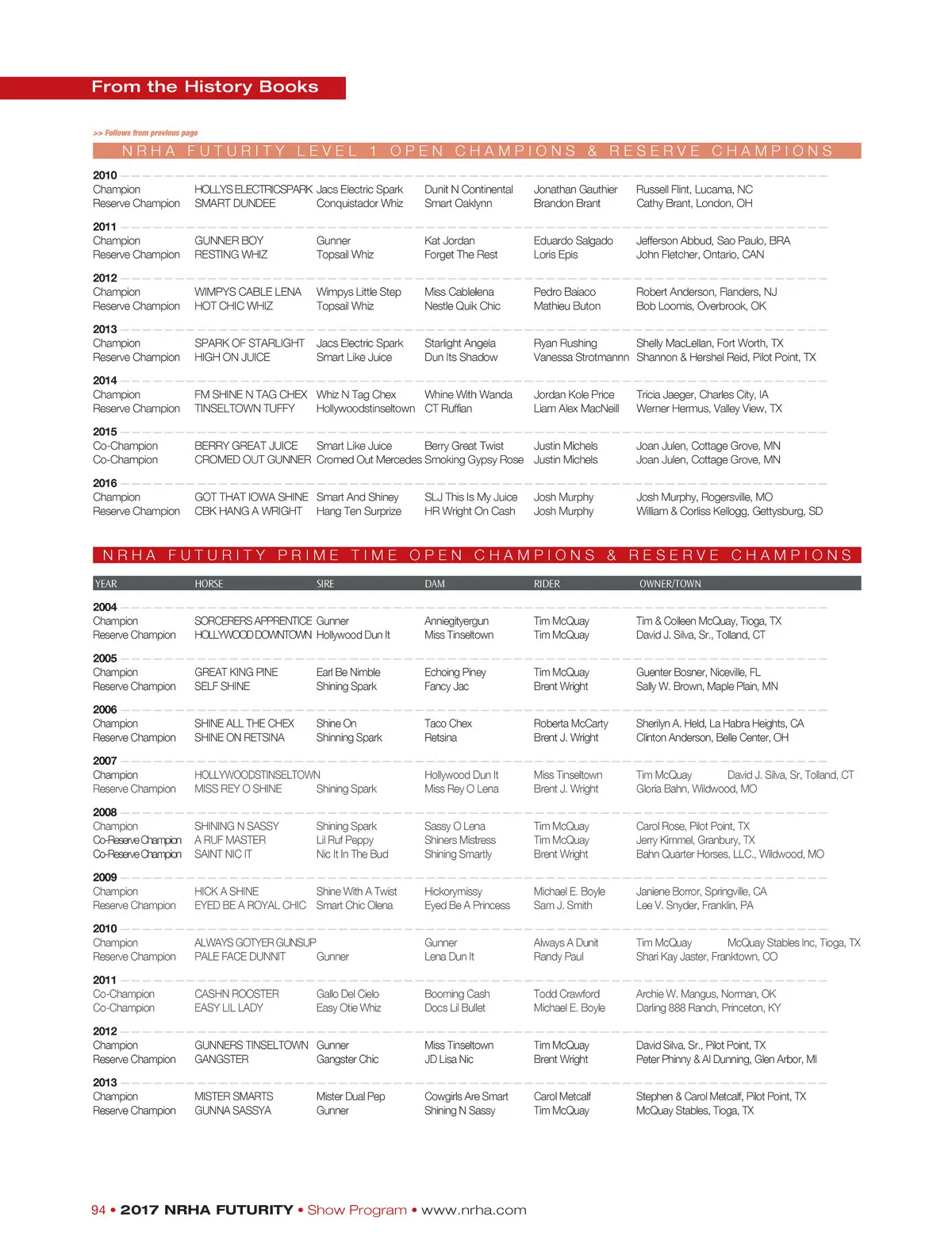 From the History Books

>> Follows from previous page

NRHA FUTURITY LEVEL 1 OPEN CHAMPIONS & RESERVE CHAMPIONS

| | | | | | |
|---|---|---|---|---|---|
| 2010 | | | | | |
| Champion | HOLLYS ELECTRICSPARK | Jacs Electric Spark | Dunit N Continental | Jonathan Gauthier | Russell Flint, Lucama, NC |
| Reserve Champion | SMART DUNDEE | Conquistador Whiz | Smart Oaklynn | Brandon Brant | Cathy Brant, London, OH |
| 2011 | | | | | |
| Champion | GUNNER BOY | Gunner | Kat Jordan | Eduardo Salgado | Jefferson Abbud, Sao Paulo, BRA |
| Reserve Champion | RESTING WHIZ | Topsail Whiz | Forget The Rest | Loris Epis | John Fletcher, Ontario, CAN |
| 2012 | | | | | |
| Champion | WIMPYS CABLE LENA | Wimpys Little Step | Miss Cablelena | Pedro Baiaco | Robert Anderson, Flanders, NJ |
| Reserve Champion | HOT CHIC WHIZ | Topsail Whiz | Nestle Quik Chic | Mathieu Buton | Bob Loomis, Overbrook, OK |
| 2013 | | | | | |
| Champion | SPARK OF STARLIGHT | Jacs Electric Spark | Starlight Angela | Ryan Rushing | Shelly MacLellan, Fort Worth, TX |
| Reserve Champion | HIGH ON JUICE | Smart Like Juice | Dun Its Shadow | Vanessa Strotmannn | Shannon & Hershel Reid, Pilot Point, TX |
| 2014 | | | | | |
| Champion | FM SHINE N TAG CHEX | Whiz N Tag Chex | Whine With Wanda | Jordan Kole Price | Tricia Jaeger, Charles City, IA |
| Reserve Champion | TINSELTOWN TUFFY | Hollywoodstinseltown | CT Ruffian | Liam Alex MacNeill | Werner Hermus, Valley View, TX |
| 2015 | | | | | |
| Co-Champion | BERRY GREAT JUICE | Smart Like Juice | Berry Great Twist | Justin Michels | Joan Julen, Cottage Grove, MN |
| Co-Champion | CROMED OUT GUNNER | Cromed Out Mercedes | Smoking Gypsy Rose | Justin Michels | Joan Julen, Cottage Grove, MN |
| 2016 | | | | | |
| Champion | GOT THAT IOWA SHINE | Smart And Shiney | SLJ This Is My Juice | Josh Murphy | Josh Murphy, Rogersville, MO |
| Reserve Champion | CBK HANG A WRIGHT | Hang Ten Surprize | HR Wright On Cash | Josh Murphy | William & Corliss Kellogg, Gettysburg, SD |

NRHA FUTURITY PRIME TIME OPEN CHAMPIONS & RESERVE CHAMPIONS

| YEAR | HORSE | SIRE | DAM | RIDER | OWNER/TOWN |
|---|---|---|---|---|---|
| 2004 | | | | | |
| Champion | SORCERERS APPRENTICE | Gunner | Anniegityergun | Tim McQuay | Tim & Colleen McQuay, Tioga, TX |
| Reserve Champion | HOLLYWOOD DOWNTOWN | Hollywood Dun It | Miss Tinseltown | Tim McQuay | David J. Silva, Sr., Tolland, CT |
| 2005 | | | | | |
| Champion | GREAT KING PINE | Earl Be Nimble | Echoing Piney | Tim McQuay | Guenter Bosner, Niceville, FL |
| Reserve Champion | SELF SHINE | Shining Spark | Fancy Jac | Brent Wright | Sally W. Brown, Maple Plain, MN |
| 2006 | | | | | |
| Champion | SHINE ALL THE CHEX | Shine On | Taco Chex | Roberta McCarty | Sherilyn A. Held, La Habra Heights, CA |
| Reserve Champion | SHINE ON RETSINA | Shinning Spark | Retsina | Brent J. Wright | Clinton Anderson, Belle Center, OH |
| 2007 | | | | | |
| Champion | HOLLYWOODSTINSELTOWN | | Hollywood Dun It | Miss Tinseltown | Tim McQuay David J. Silva, Sr, Tolland, CT |
| Reserve Champion | MISS REY O SHINE | Shining Spark | Miss Rey O Lena | Brent J. Wright | Gloria Bahn, Wildwood, MO |
| 2008 | | | | | |
| Champion | SHINING N SASSY | Shining Spark | Sassy O Lena | Tim McQuay | Carol Rose, Pilot Point, TX |
| Co-Reserve Champion | A RUF MASTER | Lil Ruf Peppy | Shiners Mistress | Tim McQuay | Jerry Kimmel, Granbury, TX |
| Co-Reserve Champion | SAINT NIC IT | Nic It In The Bud | Shining Smartly | Brent Wright | Bahn Quarter Horses, LLC., Wildwood, MO |
| 2009 | | | | | |
| Champion | HICK A SHINE | Shine With A Twist | Hickorymissy | Michael E. Boyle | Janiene Borror, Springville, CA |
| Reserve Champion | EYED BE A ROYAL CHIC | Smart Chic Olena | Eyed Be A Princess | Sam J. Smith | Lee V. Snyder, Franklin, PA |
| 2010 | | | | | |
| Champion | ALWAYS GOTYER GUNSUP | | Gunner | Always A Dunit | Tim McQuay McQuay Stables Inc, Tioga, TX |
| Reserve Champion | PALE FACE DUNNIT | Gunner | Lena Dun It | Randy Paul | Shari Kay Jaster, Franktown, CO |
| 2011 | | | | | |
| Co-Champion | CASHN ROOSTER | Gallo Del Cielo | Booming Cash | Todd Crawford | Archie W. Mangus, Norman, OK |
| Co-Champion | EASY LIL LADY | Easy Otie Whiz | Docs Lil Bullet | Michael E. Boyle | Darling 888 Ranch, Princeton, KY |
| 2012 | | | | | |
| Champion | GUNNERS TINSELTOWN | Gunner | Miss Tinseltown | Tim McQuay | David Silva, Sr., Pilot Point, TX |
| Reserve Champion | GANGSTER | Gangster Chic | JD Lisa Nic | Brent Wright | Peter Phinny & Al Dunning, Glen Arbor, MI |
| 2013 | | | | | |
| Champion | MISTER SMARTS | Mister Dual Pep | Cowgirls Are Smart | Carol Metcalf | Stephen & Carol Metcalf, Pilot Point, TX |
| Reserve Champion | GUNNA SASSYA | Gunner | Shining N Sassy | Tim McQuay | McQuay Stables, Tioga, TX |

94 • 2017 NRHA FUTURITY • Show Program • www.nrha.com